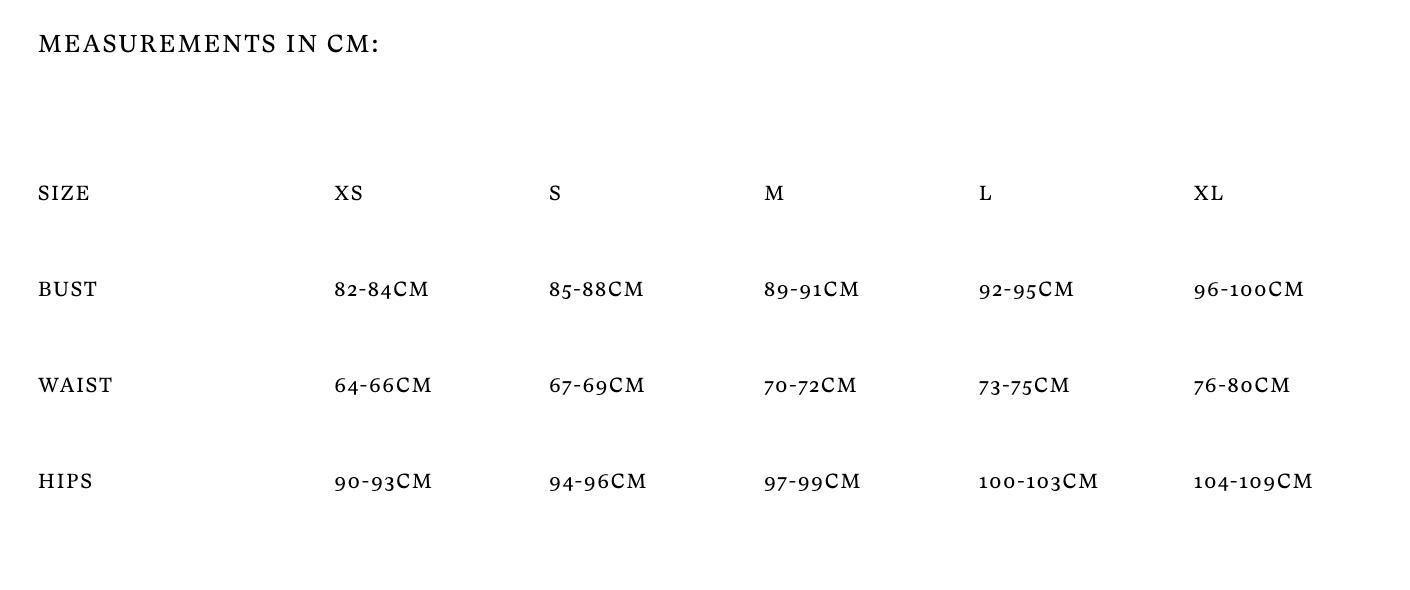 MEASUREMENTS IN CM:

| SIZE | XS | S | M | L | XL |
|---|---|---|---|---|---|
| BUST | 82-84CM | 85-88CM | 89-91CM | 92-95CM | 96-100CM |
| WAIST | 64-66CM | 67-69CM | 70-72CM | 73-75CM | 76-80CM |
| HIPS | 90-93CM | 94-96CM | 97-99CM | 100-103CM | 104-109CM |